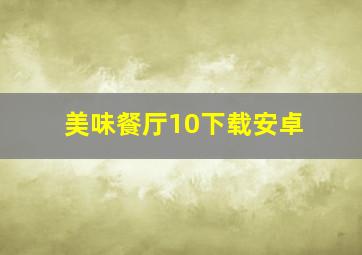 美味餐厅10下载安卓